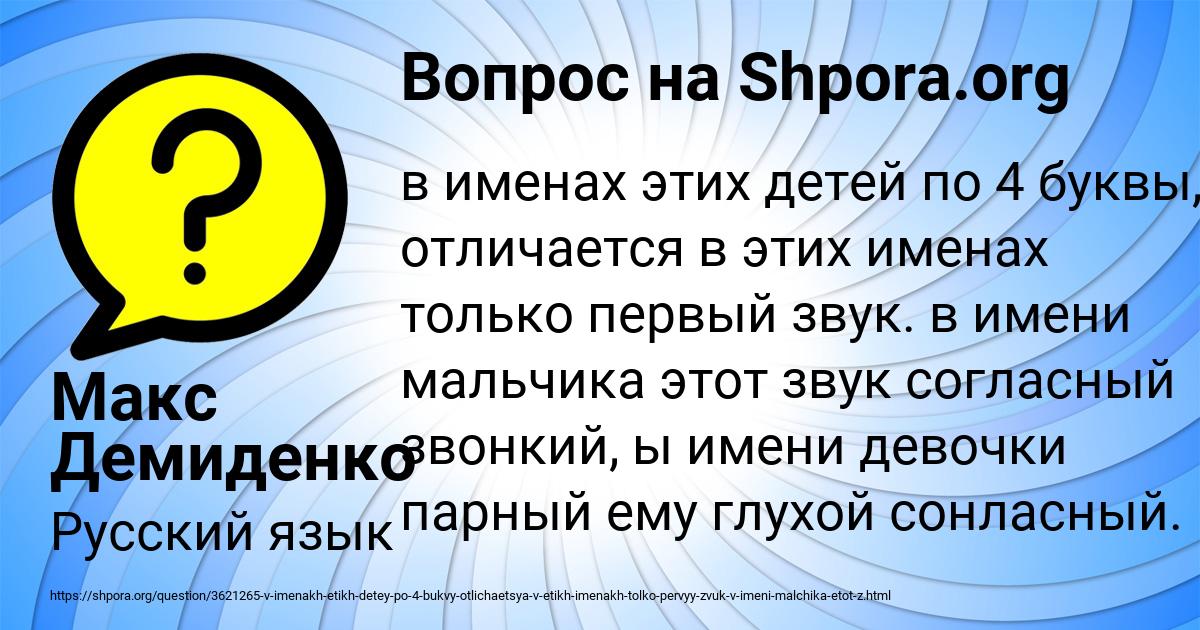 Вопрос на Shpora.org

в именах этих детей по 4 буквы, отличается в этих именах только первый звук. в имени мальчика этот звук согласный звонкий, ы имени девочки парный ему глухой сонласный.

Макс Демиденко

Русский язык

https://shpora.org/question/3621265-v-imenakh-etikh-detey-po-4-bukvy-otlichaetsya-v-etikh-imenakh-tolko-pervyy-zvuk-v-imeni-malchika-etot-z.html